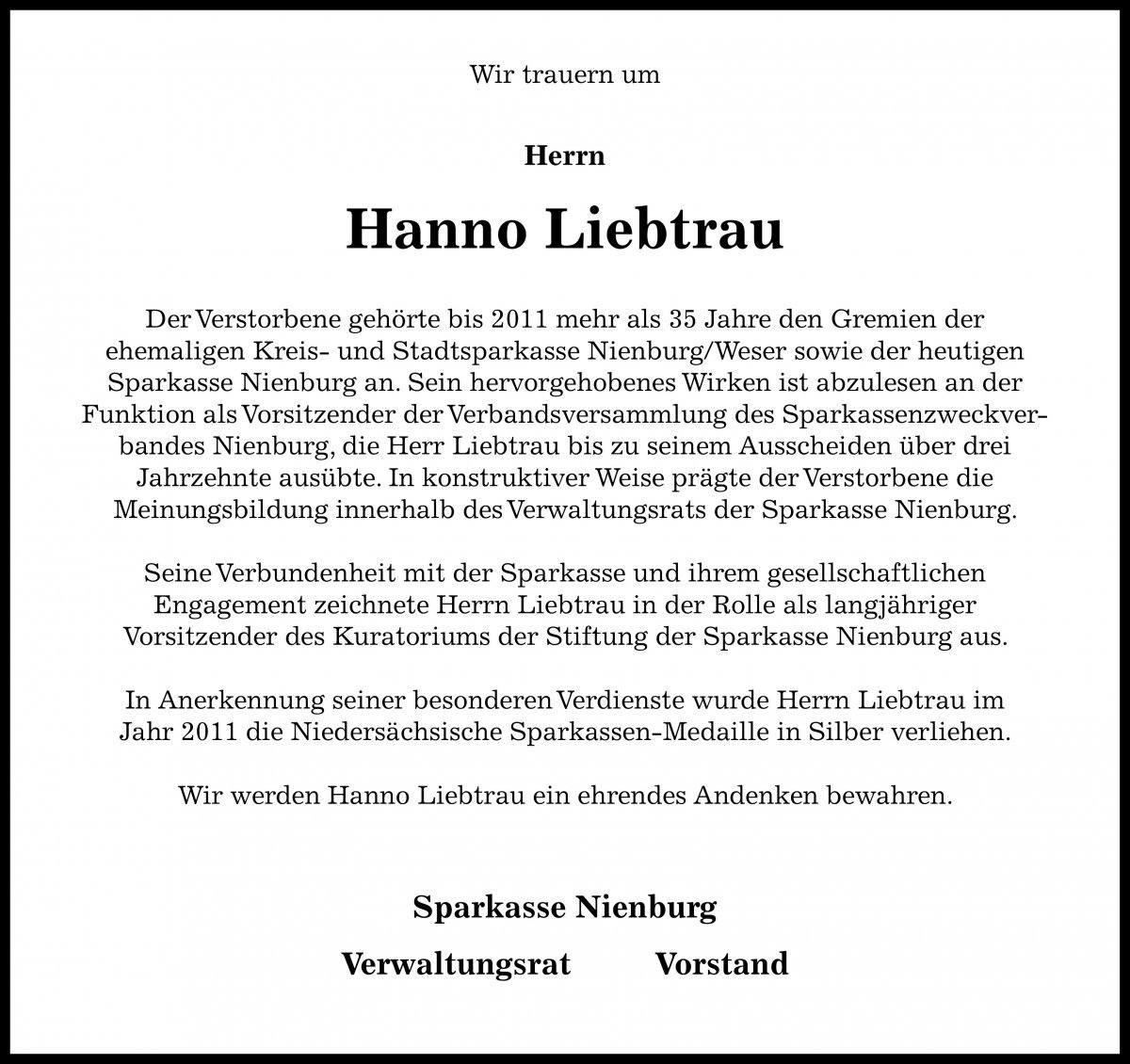 Wir trauern um

Herrn

Hanno Liebtrau

Der Verstorbene gehörte bis 2011 mehr als 35 Jahre den Gremien der ehemaligen Kreis- und Stadtsparkasse Nienburg/Weser sowie der heutigen Sparkasse Nienburg an. Sein hervorgehobenes Wirken ist abzulesen an der Funktion als Vorsitzender der Verbandsversammlung des Sparkassenzweckverbandes Nienburg, die Herr Liebtrau bis zu seinem Ausscheiden über drei Jahrzehnte ausübte. In konstruktiver Weise prägte der Verstorbene die Meinungsbildung innerhalb des Verwaltungsrats der Sparkasse Nienburg.

Seine Verbundenheit mit der Sparkasse und ihrem gesellschaftlichen Engagement zeichnete Herrn Liebtrau in der Rolle als langjähriger Vorsitzender des Kuratoriums der Stiftung der Sparkasse Nienburg aus.

In Anerkennung seiner besonderen Verdienste wurde Herrn Liebtrau im Jahr 2011 die Niedersächsische Sparkassen-Medaille in Silber verliehen.

Wir werden Hanno Liebtrau ein ehrendes Andenken bewahren.

Sparkasse Nienburg

Verwaltungsrat Vorstand